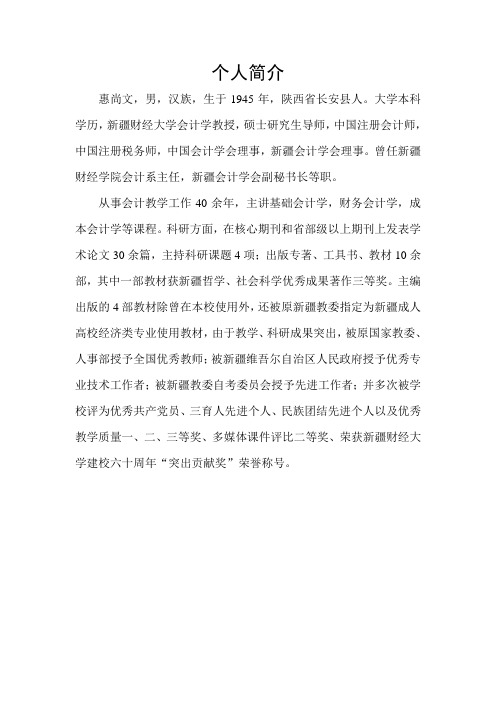 个人简介

惠尚文，男，汉族，生于 1945 年，陕西省长安县人。大学本科学历，新疆财经大学会计学教授，硕士研究生导师，中国注册会计师，中国注册税务师，中国会计学会理事，新疆会计学会理事。曾任新疆财经学院会计系主任，新疆会计学会副秘书长等职。

从事会计教学工作 40 余年，主讲基础会计学，财务会计学，成本会计学等课程。科研方面，在核心期刊和省部级以上期刊上发表学术论文 30 余篇，主持科研课题 4 项；出版专著、工具书、教材 10 余部，其中一部教材获新疆哲学、社会科学优秀成果著作三等奖。主编出版的 4 部教材除曾在本校使用外，还被原新疆教委指定为新疆成人高校经济类专业使用教材，由于教学、科研成果突出，被原国家教委、人事部授予全国优秀教师；被新疆维吾尔自治区人民政府授予优秀专业技术工作者；被新疆教委自考委员会授予先进工作者；并多次被学校评为优秀共产党员、三育人先进个人、民族团结先进个人以及优秀教学质量一、二、三等奖、多媒体课件评比二等奖、荣获新疆财经大学建校六十周年“突出贡献奖”荣誉称号。